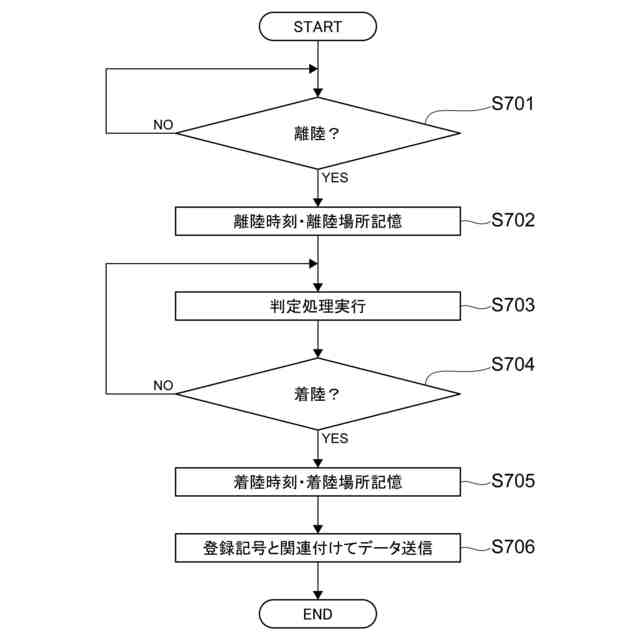 START

S701

NO

離陸？

YES

離陸時刻・離陸場所記憶

S702

判定処理実行

S703

S704

NO

着陸？

YES

着陸時刻・着陸場所記憶

S705

登録記号と関連付けてデータ送信

S706

END